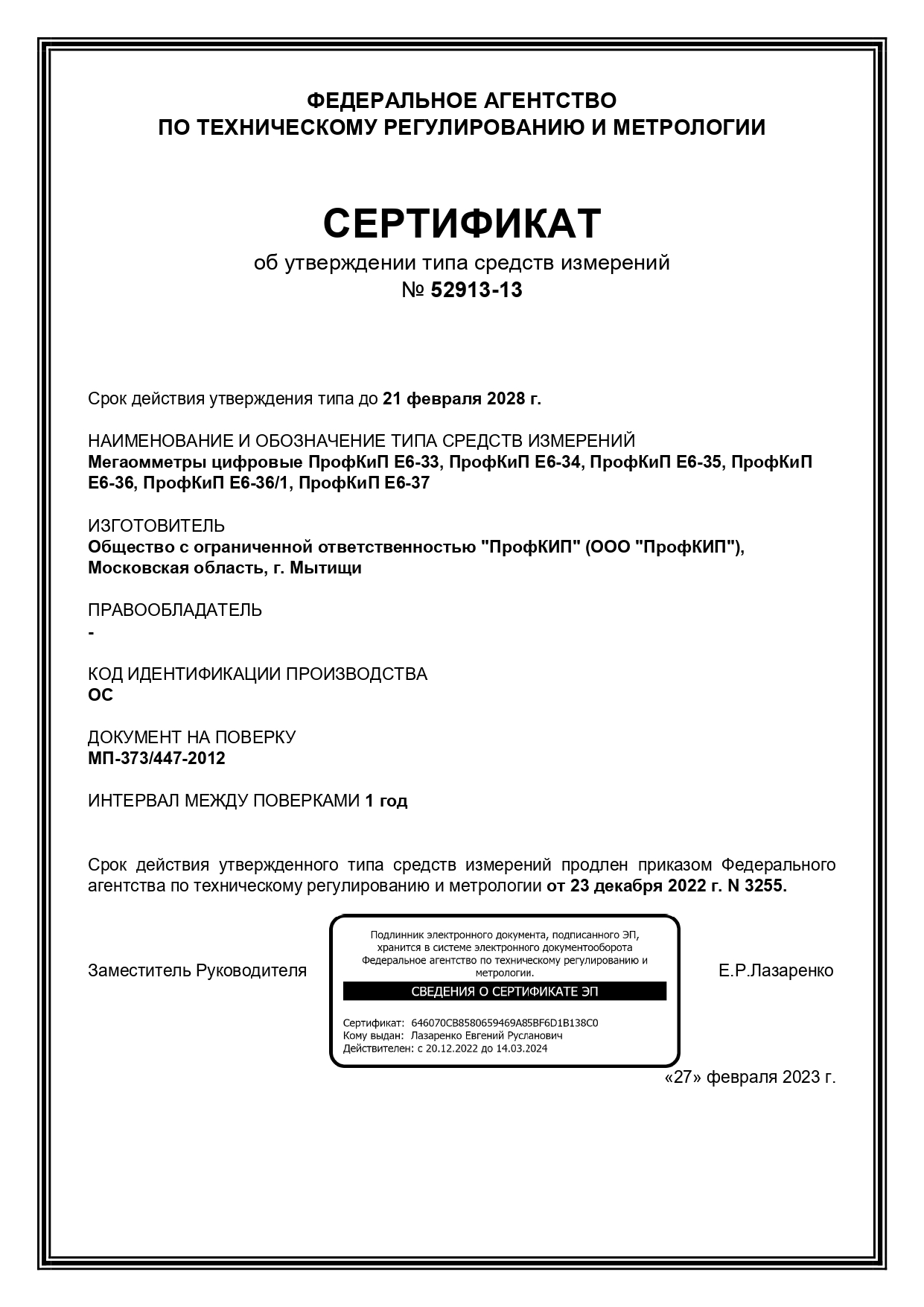 ФЕДЕРАЛЬНОЕ АГЕНТСТВО
ПО ТЕХНИЧЕСКОМУ РЕГУЛИРОВАНИЮ И МЕТРОЛОГИИ

СЕРТИФИКАТ
об утверждении типа средств измерений
№ 52913-13

Срок действия утверждения типа до 21 февраля 2028 г.

НАИМЕНОВАНИЕ И ОБОЗНАЧЕНИЕ ТИПА СРЕДСТВ ИЗМЕРЕНИЙ
Мегаомметры цифровые ПрофКиП Е6-33, ПрофКиП Е6-34, ПрофКиП Е6-35, ПрофКиП Е6-36, ПрофКиП Е6-36/1, ПрофКиП Е6-37

ИЗГОТОВИТЕЛЬ
Общество с ограниченной ответственностью "ПрофКИП" (ООО "ПрофКИП"), Московская область, г. Мытищи

ПРАВООБЛАДАТЕЛЬ
-

КОД ИДЕНТИФИКАЦИИ ПРОИЗВОДСТВА
ОС

ДОКУМЕНТ НА ПОВЕРКУ
МП-373/447-2012

ИНТЕРВАЛ МЕЖДУ ПОВЕРКАМИ 1 год

Срок действия утвержденного типа средств измерений продлен приказом Федерального агентства по техническому регулированию и метрологии от 23 декабря 2022 г. N 3255.

Заместитель Руководителя

Подлинник электронного документа, подписанного ЭП, хранится в системе электронного документооборота Федеральное агентство по техническому регулированию и метрологии.
СВЕДЕНИЯ О СЕРТИФИКАТЕ ЭП
Сертификат: 646070CB8580659469A85BF6D1B138C0
Кому выдан: Лазаренко Евгений Русланович
Действителен: с 20.12.2022 до 14.03.2024

Е.Р.Лазаренко

«27» февраля 2023 г.